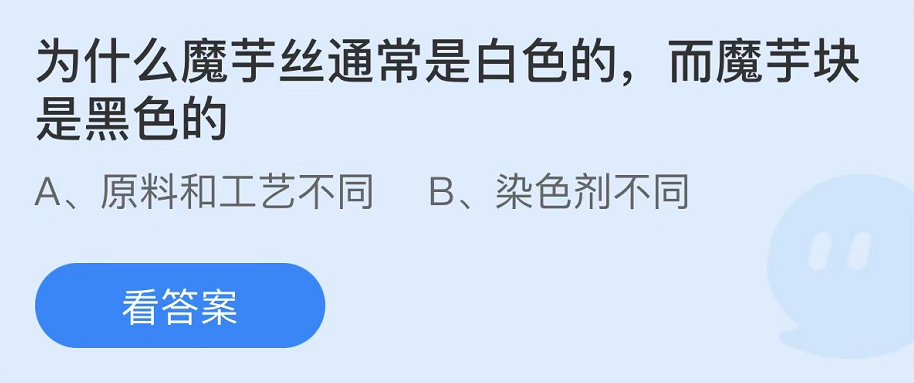 为什么魔芋丝通常是白色的，而魔芋块是黑色的

A、原料和工艺不同　B、染色剂不同

看答案